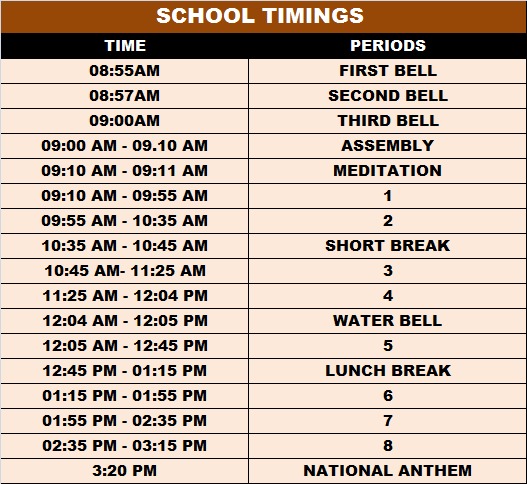 SCHOOL TIMINGS

| TIME | PERIODS |
|---|---|
| 08:55AM | FIRST BELL |
| 08:57AM | SECOND BELL |
| 09:00AM | THIRD BELL |
| 09:00 AM - 09.10 AM | ASSEMBLY |
| 09:10 AM - 09:11 AM | MEDITATION |
| 09:10 AM - 09:55 AM | 1 |
| 09:55 AM - 10:35 AM | 2 |
| 10:35 AM - 10:45 AM | SHORT BREAK |
| 10:45 AM- 11:25 AM | 3 |
| 11:25 AM - 12:04 PM | 4 |
| 12:04 AM - 12:05 PM | WATER BELL |
| 12:05 AM - 12:45 PM | 5 |
| 12:45 PM - 01:15 PM | LUNCH BREAK |
| 01:15 PM - 01:55 PM | 6 |
| 01:55 PM - 02:35 PM | 7 |
| 02:35 PM - 03:15 PM | 8 |
| 3:20 PM | NATIONAL ANTHEM |